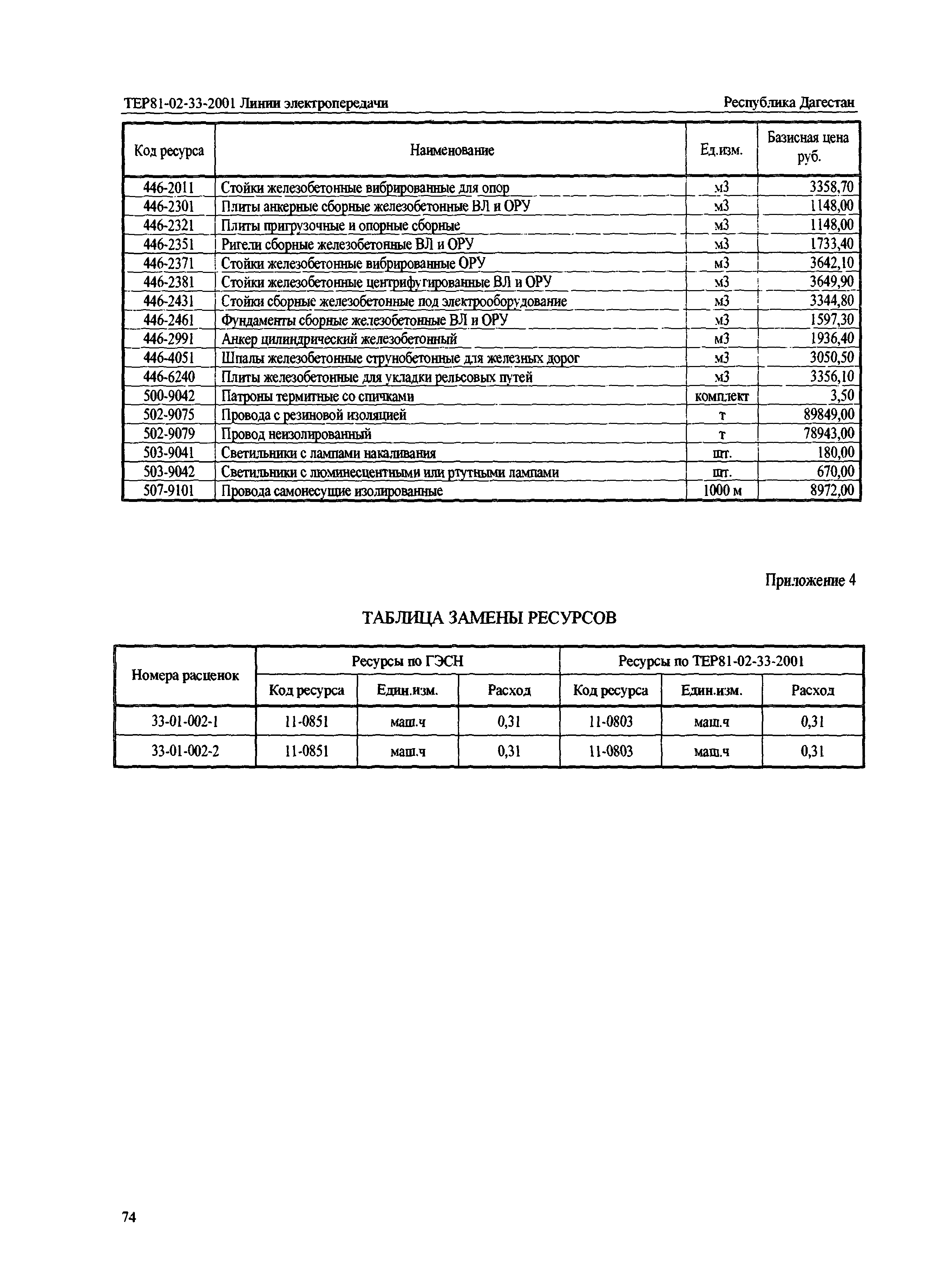 ТЕР81-02-33-2001 Линии электропередачи

Республика Дагестан

| Код ресурса | Наименование | Ед.изм. | Базисная цена руб. |
|---|---|---|---|
| 446-2011 | Стойки железобетонные вибрированные для опор | м3 | 3358,70 |
| 446-2301 | Плиты анкерные сборные железобетонные ВЛ и ОРУ | м3 | 1148,00 |
| 446-2321 | Плиты пригрузочные и опорные сборные | м3 | 1148,00 |
| 446-2351 | Ригели сборные железобетонные ВЛ и ОРУ | м3 | 1733,40 |
| 446-2371 | Стойки железобетонные вибрированные ОРУ | м3 | 3642,10 |
| 446-2381 | Стойки железобетонные центрифугированные ВЛ и ОРУ | м3 | 3649,90 |
| 446-2431 | Стойки сборные железобетонные под электрооборудование | м3 | 3344,80 |
| 446-2461 | Фундаменты сборные железобетонные ВЛ и ОРУ | м3 | 1597,30 |
| 446-2991 | Анкер цилиндрический железобетонный | м3 | 1936,40 |
| 446-4051 | Шпалы железобетонные струнобетонные для железных дорог | м3 | 3050,50 |
| 446-6240 | Плиты железобетонные для укладки рельсовых путей | м3 | 3356,10 |
| 500-9042 | Патроны термитные со спичками | комплект | 3,50 |
| 502-9075 | Провода с резиновой изоляцией | т | 89849,00 |
| 502-9079 | Провод неизолированный | т | 78943,00 |
| 503-9041 | Светильники с лампами накаливания | шт. | 180,00 |
| 503-9042 | Светильники с люминесцентными или ртутными лампами | шт. | 670,00 |
| 507-9101 | Провода самонесущие изолированные | 1000 м | 8972,00 |

Приложение 4

ТАБЛИЦА ЗАМЕНЫ РЕСУРСОВ

| Номера расценок | Ресурсы по ГЭСН |  |  | Ресурсы по ТЕР81-02-33-2001 |  |  |
|---|---|---|---|---|---|---|
|  | Код ресурса | Един.изм. | Расход | Код ресурса | Един.изм. | Расход |
| 33-01-002-1 | 11-0851 | маш.ч | 0,31 | 11-0803 | маш.ч | 0,31 |
| 33-01-002-2 | 11-0851 | маш.ч | 0,31 | 11-0803 | маш.ч | 0,31 |

74